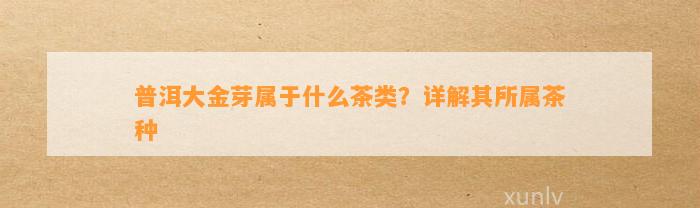 普洱大金芽属于什么茶类？详解其所属茶种

xunlv